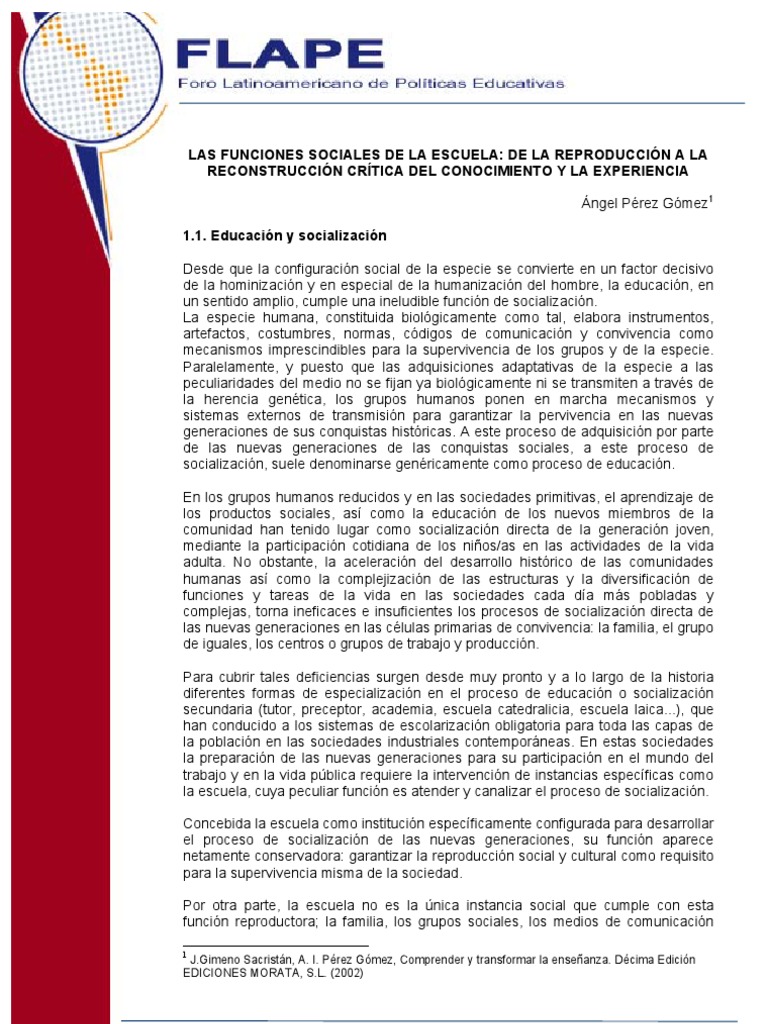 FLAPE
Foro Latinoamericano de Políticas Educativas

LAS FUNCIONES SOCIALES DE LA ESCUELA: DE LA REPRODUCCIÓN A LA RECONSTRUCCIÓN CRÍTICA DEL CONOCIMIENTO Y LA EXPERIENCIA

Ángel Pérez Gómez$^{1}$

1.1. Educación y socialización

Desde que la configuración social de la especie se convierte en un factor decisivo de la hominización y en especial de la humanización del hombre, la educación, en un sentido amplio, cumple una ineludible función de socialización.
La especie humana, constituida biológicamente como tal, elabora instrumentos, artefactos, costumbres, normas, códigos de comunicación y convivencia como mecanismos imprescindibles para la supervivencia de los grupos y de la especie. Paralelamente, y puesto que las adquisiciones adaptativas de la especie a las peculiaridades del medio no se fijan ya biológicamente ni se transmiten a través de la herencia genética, los grupos humanos ponen en marcha mecanismos y sistemas externos de transmisión para garantizar la pervivencia en las nuevas generaciones de sus conquistas históricas. A este proceso de adquisición por parte de las nuevas generaciones de las conquistas sociales, a este proceso de socialización, suele denominarse genéricamente como proceso de educación.

En los grupos humanos reducidos y en las sociedades primitivas, el aprendizaje de los productos sociales, así como la educación de los nuevos miembros de la comunidad han tenido lugar como socialización directa de la generación joven, mediante la participación cotidiana de los niños/as en las actividades de la vida adulta. No obstante, la aceleración del desarrollo histórico de las comunidades humanas así como la complejización de las estructuras y la diversificación de funciones y tareas de la vida en las sociedades cada día más pobladas y complejas, torna ineficaces e insuficientes los procesos de socialización directa de las nuevas generaciones en las células primarias de convivencia: la familia, el grupo de iguales, los centros o grupos de trabajo y producción.

Para cubrir tales deficiencias surgen desde muy pronto y a lo largo de la historia diferentes formas de especialización en el proceso de educación o socialización secundaria (tutor, preceptor, academia, escuela catedralicia, escuela laica...), que han conducido a los sistemas de escolarización obligatoria para toda las capas de la población en las sociedades industriales contemporáneas. En estas sociedades la preparación de las nuevas generaciones para su participación en el mundo del trabajo y en la vida pública requiere la intervención de instancias específicas como la escuela, cuya peculiar función es atender y canalizar el proceso de socialización.

Concebida la escuela como institución específicamente configurada para desarrollar el proceso de socialización de las nuevas generaciones, su función aparece netamente conservadora: garantizar la reproducción social y cultural como requisito para la supervivencia misma de la sociedad.

Por otra parte, la escuela no es la única instancia social que cumple con esta función reproductora; la familia, los grupos sociales, los medios de comunicación

$^{1}$ J.Gimeno Sacristán, A. I. Pérez Gómez, Comprender y transformar la enseñanza. Décima Edición EDICIONES MORATA, S.L. (2002)